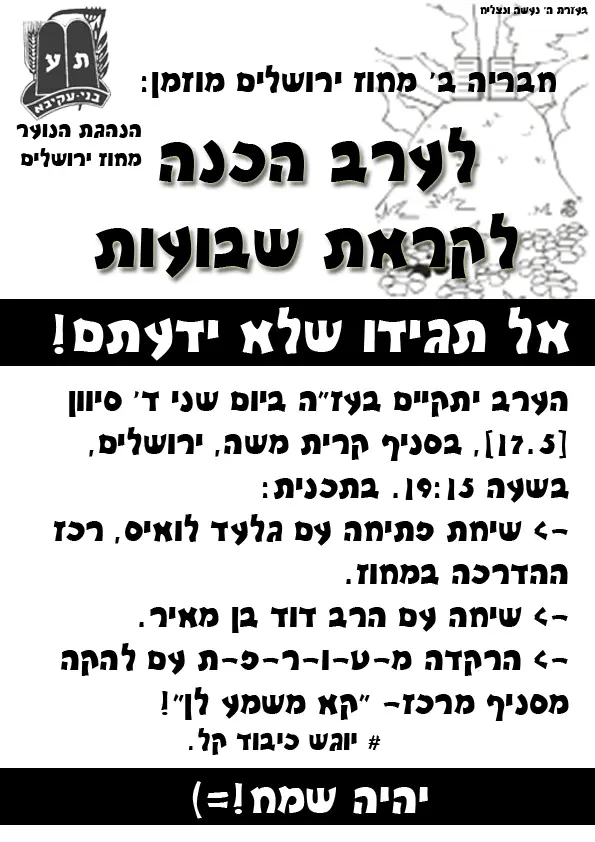 בעזרת ה' נעשה ונצליח

ת ע
בני-עקיבא

הנהגת הנוער
מחוז ירושלים

חבריה ב' מחוז ירושלים מוזמן:

לערב הכנה
לקראת שבועות

אל תגידו שלא ידעתם!

הערב יתקיים בעז"ה ביום שני ד' סיוון [17.5], בסניף קרית משה, ירושלים, בשעה 19:15. בתכנית:

-> שיחת פתיחה עם גלעד לואיס, רכז ההדרכה במחוז.

-> שיחה עם הרב דוד בן מאיר.

-> הרקדה מ-ט-ו-ר-פ-ת עם להקה מסניף מרכז- "קא משמע לן"!

# יוגש כיבוד קל.

יהיה שמח!=)